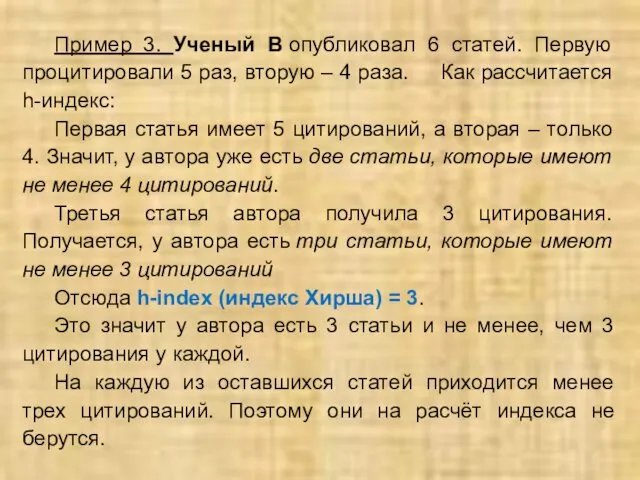 Пример 3. Ученый В опубликовал 6 статей. Первую процитировали 5 раз, вторую – 4 раза. Как рассчитается h-индекс:

Первая статья имеет 5 цитирований, а вторая – только 4. Значит, у автора уже есть две статьи, которые имеют не менее 4 цитирований.

Третья статья автора получила 3 цитирования. Получается, у автора есть три статьи, которые имеют не менее 3 цитирований

Отсюда h-index (индекс Хирша) = 3.

Это значит у автора есть 3 статьи и не менее, чем 3 цитирования у каждой.

На каждую из оставшихся статей приходится менее трех цитирований. Поэтому они на расчёт индекса не берутся.